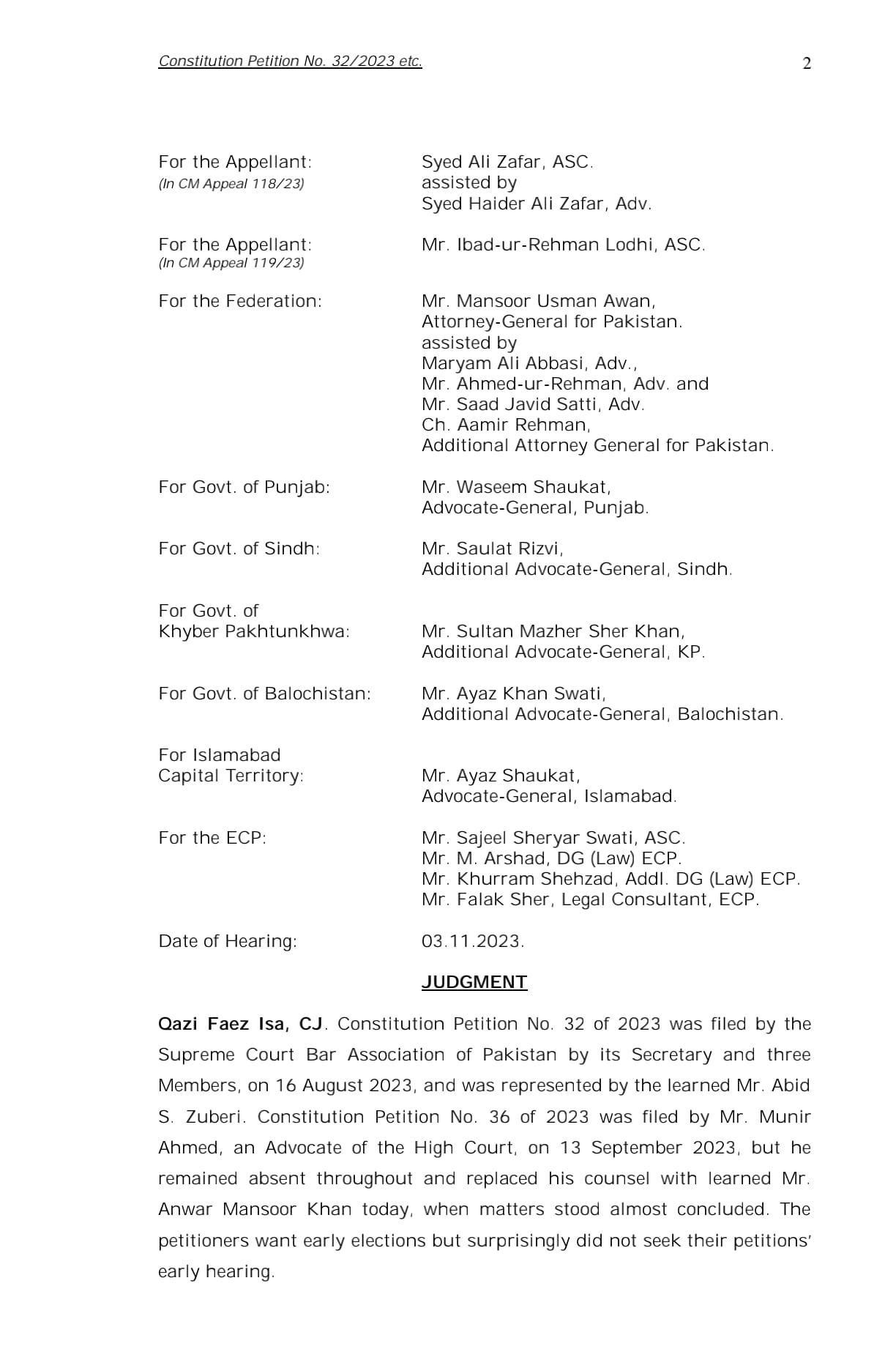 Constitution Petition No. 32/2023 etc. 2

For the Appellant: (In CM Appeal 118/23)
Syed Ali Zafar, ASC. assisted by Syed Haider Ali Zafar, Adv.

For the Appellant: (In CM Appeal 119/23)
Mr. Ibad-ur-Rehman Lodhi, ASC.

For the Federation:
Mr. Mansoor Usman Awan, Attorney-General for Pakistan. assisted by Maryam Ali Abbasi, Adv., Mr. Ahmed-ur-Rehman, Adv. and Mr. Saad Javid Satti, Adv. Ch. Aamir Rehman, Additional Attorney General for Pakistan.

For Govt. of Punjab:
Mr. Waseem Shaukat, Advocate-General, Punjab.

For Govt. of Sindh:
Mr. Saulat Rizvi, Additional Advocate-General, Sindh.

For Govt. of Khyber Pakhtunkhwa:
Mr. Sultan Mazher Sher Khan, Additional Advocate-General, KP.

For Govt. of Balochistan:
Mr. Ayaz Khan Swati, Additional Advocate-General, Balochistan.

For Islamabad Capital Territory:
Mr. Ayaz Shaukat, Advocate-General, Islamabad.

For the ECP:
Mr. Sajeel Sheryar Swati, ASC. Mr. M. Arshad, DG (Law) ECP. Mr. Khurram Shehzad, Addl. DG (Law) ECP. Mr. Falak Sher, Legal Consultant, ECP.

Date of Hearing:
03.11.2023.

JUDGMENT

Qazi Faez Isa, CJ. Constitution Petition No. 32 of 2023 was filed by the Supreme Court Bar Association of Pakistan by its Secretary and three Members, on 16 August 2023, and was represented by the learned Mr. Abid S. Zuberi. Constitution Petition No. 36 of 2023 was filed by Mr. Munir Ahmed, an Advocate of the High Court, on 13 September 2023, but he remained absent throughout and replaced his counsel with learned Mr. Anwar Mansoor Khan today, when matters stood almost concluded. The petitioners want early elections but surprisingly did not seek their petitions' early hearing.